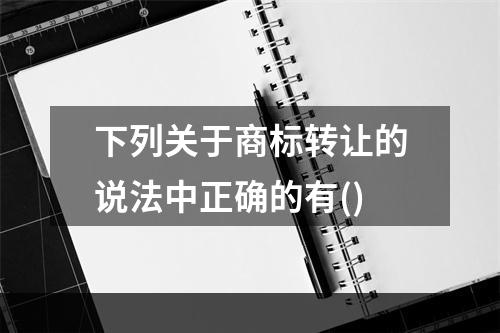 下列关于商标转让的说法中正确的有()